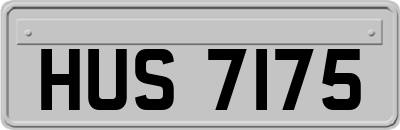 HUS 7175